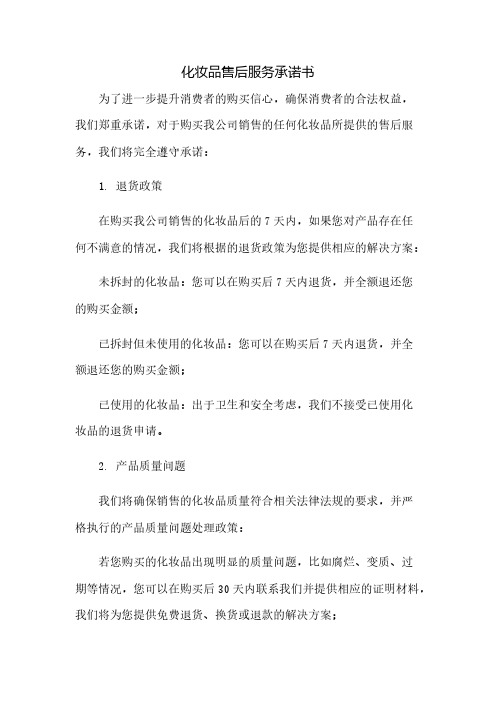 化妆品售后服务承诺书

为了进一步提升消费者的购买信心，确保消费者的合法权益，我们郑重承诺，对于购买我公司销售的任何化妆品所提供的售后服务，我们将完全遵守承诺：

1. 退货政策

在购买我公司销售的化妆品后的 7 天内，如果您对产品存在任何不满意的情况，我们将根据的退货政策为您提供相应的解决方案：

未拆封的化妆品：您可以在购买后 7 天内退货，并全额退还您的购买金额；

已拆封但未使用的化妆品：您可以在购买后 7 天内退货，并全额退还您的购买金额；

已使用的化妆品：出于卫生和安全考虑，我们不接受已使用化妆品的退货申请。

2. 产品质量问题

我们将确保销售的化妆品质量符合相关法律法规的要求，并严格执行的产品质量问题处理政策：

若您购买的化妆品出现明显的质量问题，比如腐烂、变质、过期等情况，您可以在购买后 30 天内联系我们并提供相应的证明材料，我们将为您提供免费退货、换货或退款的解决方案；